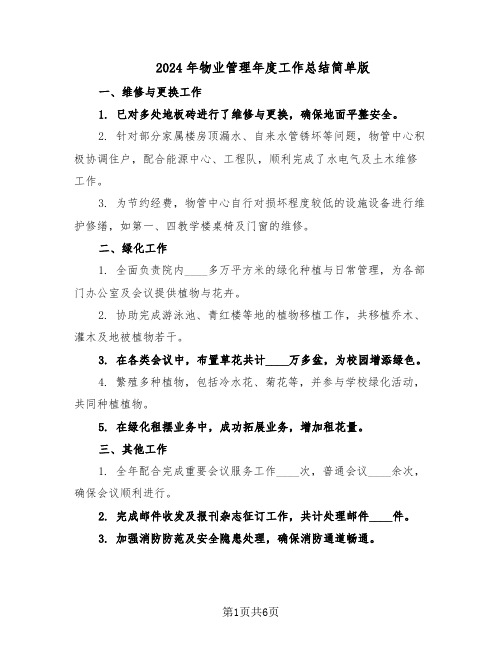 2024年物业管理年度工作总结简单版

一、维修与更换工作

1. 已对多处地板砖进行了维修与更换，确保地面平整安全。

2. 针对部分家属楼房顶漏水、自来水管锈坏等问题，物管中心积极协调住户，配合能源中心、工程队，顺利完成了水电气及土木维修工作。

3. 为节约经费，物管中心自行对损坏程度较低的设施设备进行维护修缮，如第一、四教学楼桌椅及门窗的维修。

二、绿化工作

1. 全面负责院内____多万平方米的绿化种植与日常管理，为各部门办公室及会议提供植物与花卉。

2. 协助完成游泳池、青红楼等地的植物移植工作，共移植乔木、灌木及地被植物若干。

3. 在各类会议中，布置草花共计____万多盆，为校园增添绿色。

4. 繁殖多种植物，包括冷水花、菊花等，并参与学校绿化活动，共同种植植物。

5. 在绿化租摆业务中，成功拓展业务，增加租花量。

三、其他工作

1. 全年配合完成重要会议服务工作____次，普通会议____余次，确保会议顺利进行。

2. 完成邮件收发及报刊杂志征订工作，共计处理邮件____件。

3. 加强消防防范及安全隐患处理，确保消防通道畅通。

第1页共6页